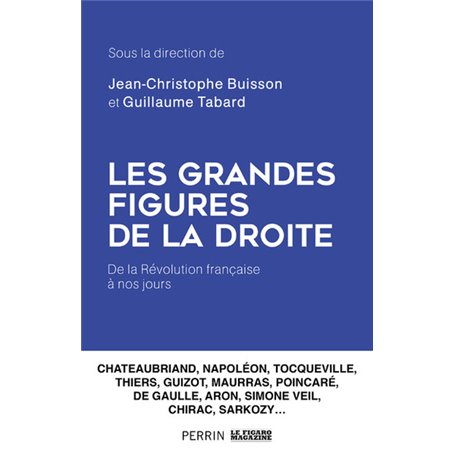 Sous la direction de

Jean-Christophe Buisson et Guillaume Tabard

LES GRANDES FIGURES DE LA DROITE

De la Révolution française à nos jours

CHATEAUBRIAND, NAPOLÉON, TOCQUEVILLE, THIERS, GUIZOT, MAURRAS, POINCARÉ, DE GAULLE, ARON, SIMONE VEIL, CHIRAC, SARKOZY...

PERRIN LE FIGARO MAGAZINE